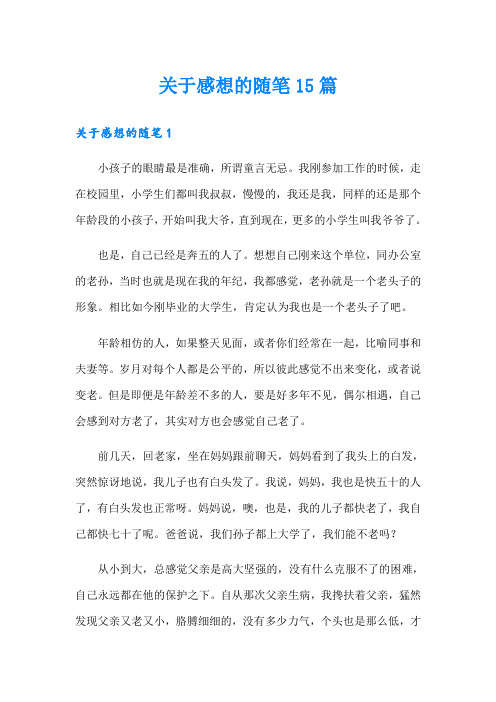 关于感想的随笔15篇

关于感想的随笔1

小孩子的眼睛最是准确，所谓童言无忌。我刚参加工作的时候，走在校园里，小学生们都叫我叔叔，慢慢的，我还是我，同样的还是那个年龄段的小孩子，开始叫我大爷，直到现在，更多的小学生叫我爷爷了。

也是，自己已经是奔五的人了。想想自己刚来这个单位，同办公室的老孙，当时也就是现在我的年纪，我都感觉，老孙就是一个老头子的形象。相比如今刚毕业的大学生，肯定认为我也是一个老头子了吧。

年龄相仿的人，如果整天见面，或者你们经常在一起，比喻同事和夫妻等。岁月对每个人都是公平的，所以彼此感觉不出来变化，或者说变老。但是即便是年龄差不多的人，要是好多年不见，偶尔相遇，自己会感到对方老了，其实对方也会感觉自己老了。

前几天，回老家，坐在妈妈跟前聊天，妈妈看到了我头上的白发，突然惊讶地说，我儿子也有白头发了。我说，妈妈，我也是快五十的人了，有白头发也正常呀。妈妈说，噢，也是，我的儿子都快老了，我自己都快七十了呢。爸爸说，我们孙子都上大学了，我们能不老吗？

从小到大，总感觉父亲是高大坚强的，没有什么克服不了的困难，自己永远都在他的保护之下。自从那次父亲生病，我搀扶着父亲，猛然发现父亲又老又小，胳膊细细的，没有多少力气，个头也是那么低，才